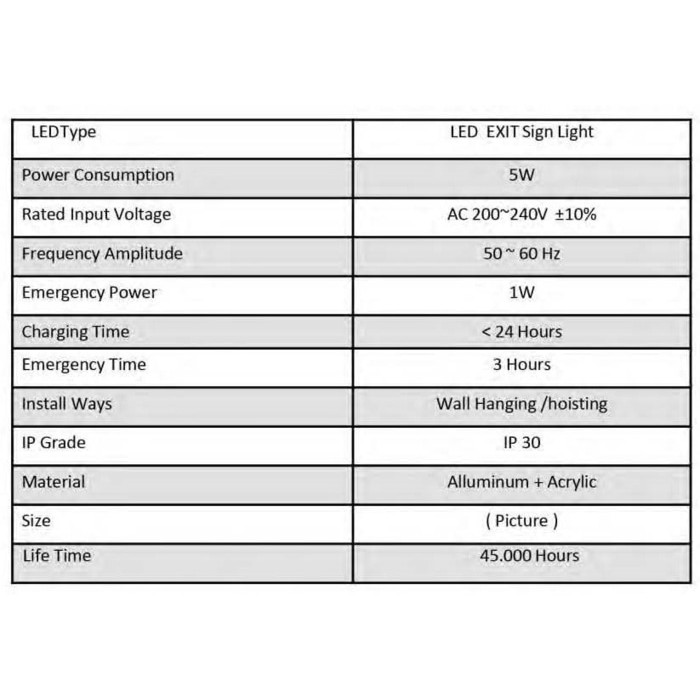 | LEDType | LED EXIT Sign Light |
|---|---|
| Power Consumption | 5W |
| Rated Input Voltage | AC 200~240V ±10% |
| Frequency Amplitude | 50 ~ 60 Hz |
| Emergency Power | 1W |
| Charging Time | < 24 Hours |
| Emergency Time | 3 Hours |
| Install Ways | Wall Hanging /hoisting |
| IP Grade | IP 30 |
| Material | Alluminum + Acrylic |
| Size | ( Picture ) |
| Life Time | 45.000 Hours |